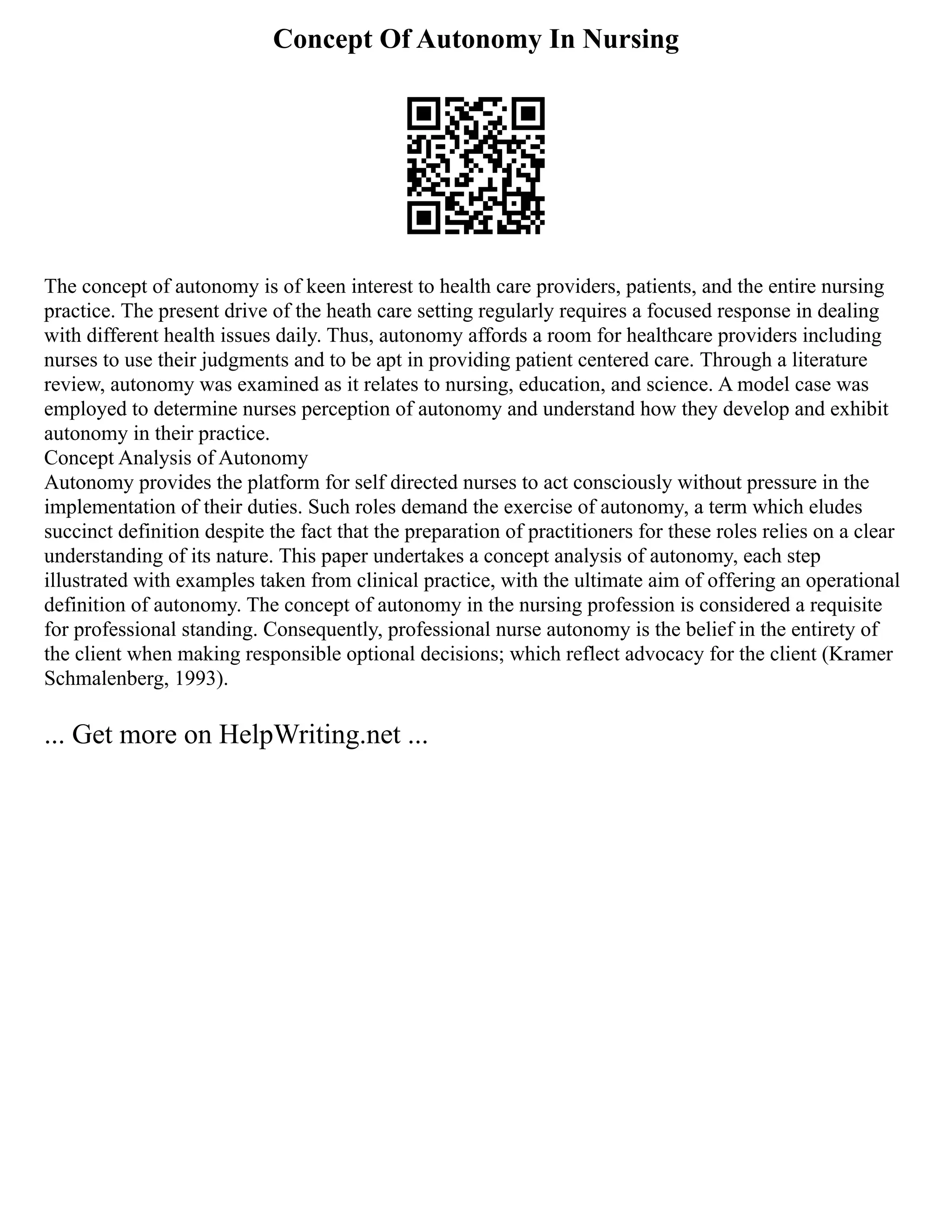 Concept Of Autonomy In Nursing

The concept of autonomy is of keen interest to health care providers, patients, and the entire nursing practice. The present drive of the heath care setting regularly requires a focused response in dealing with different health issues daily. Thus, autonomy affords a room for healthcare providers including nurses to use their judgments and to be apt in providing patient centered care. Through a literature review, autonomy was examined as it relates to nursing, education, and science. A model case was employed to determine nurses perception of autonomy and understand how they develop and exhibit autonomy in their practice.
Concept Analysis of Autonomy
Autonomy provides the platform for self directed nurses to act consciously without pressure in the implementation of their duties. Such roles demand the exercise of autonomy, a term which eludes succinct definition despite the fact that the preparation of practitioners for these roles relies on a clear understanding of its nature. This paper undertakes a concept analysis of autonomy, each step illustrated with examples taken from clinical practice, with the ultimate aim of offering an operational definition of autonomy. The concept of autonomy in the nursing profession is considered a requisite for professional standing. Consequently, professional nurse autonomy is the belief in the entirety of the client when making responsible optional decisions; which reflect advocacy for the client (Kramer Schmalenberg, 1993).

... Get more on HelpWriting.net ...